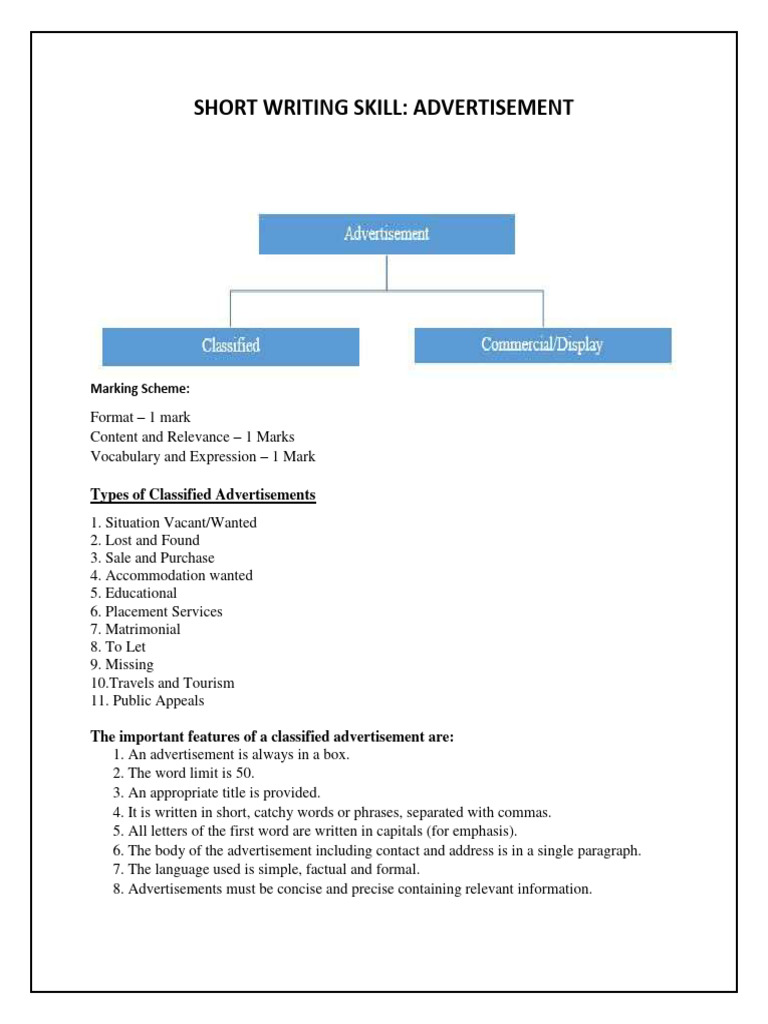 SHORT WRITING SKILL: ADVERTISEMENT

Advertisement

Classified

Commercial/Display

Marking Scheme:

Format – 1 mark
Content and Relevance – 1 Marks
Vocabulary and Expression – 1 Mark

Types of Classified Advertisements

1. Situation Vacant/Wanted
2. Lost and Found
3. Sale and Purchase
4. Accommodation wanted
5. Educational
6. Placement Services
7. Matrimonial
8. To Let
9. Missing
10.Travels and Tourism
11. Public Appeals

The important features of a classified advertisement are:
1. An advertisement is always in a box.
2. The word limit is 50.
3. An appropriate title is provided.
4. It is written in short, catchy words or phrases, separated with commas.
5. All letters of the first word are written in capitals (for emphasis).
6. The body of the advertisement including contact and address is in a single paragraph.
7. The language used is simple, factual and formal.
8. Advertisements must be concise and precise containing relevant information.